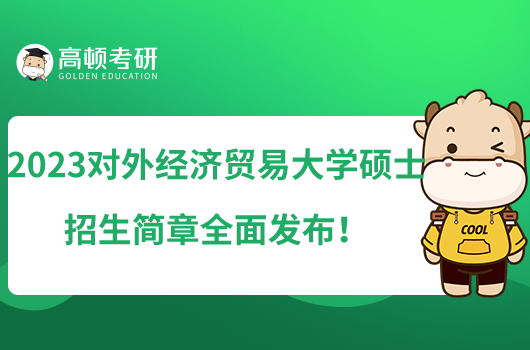 高顿考研
GOLDEN EDUCATION

2023对外经济贸易大学硕士招生简章全面发布！

COOL